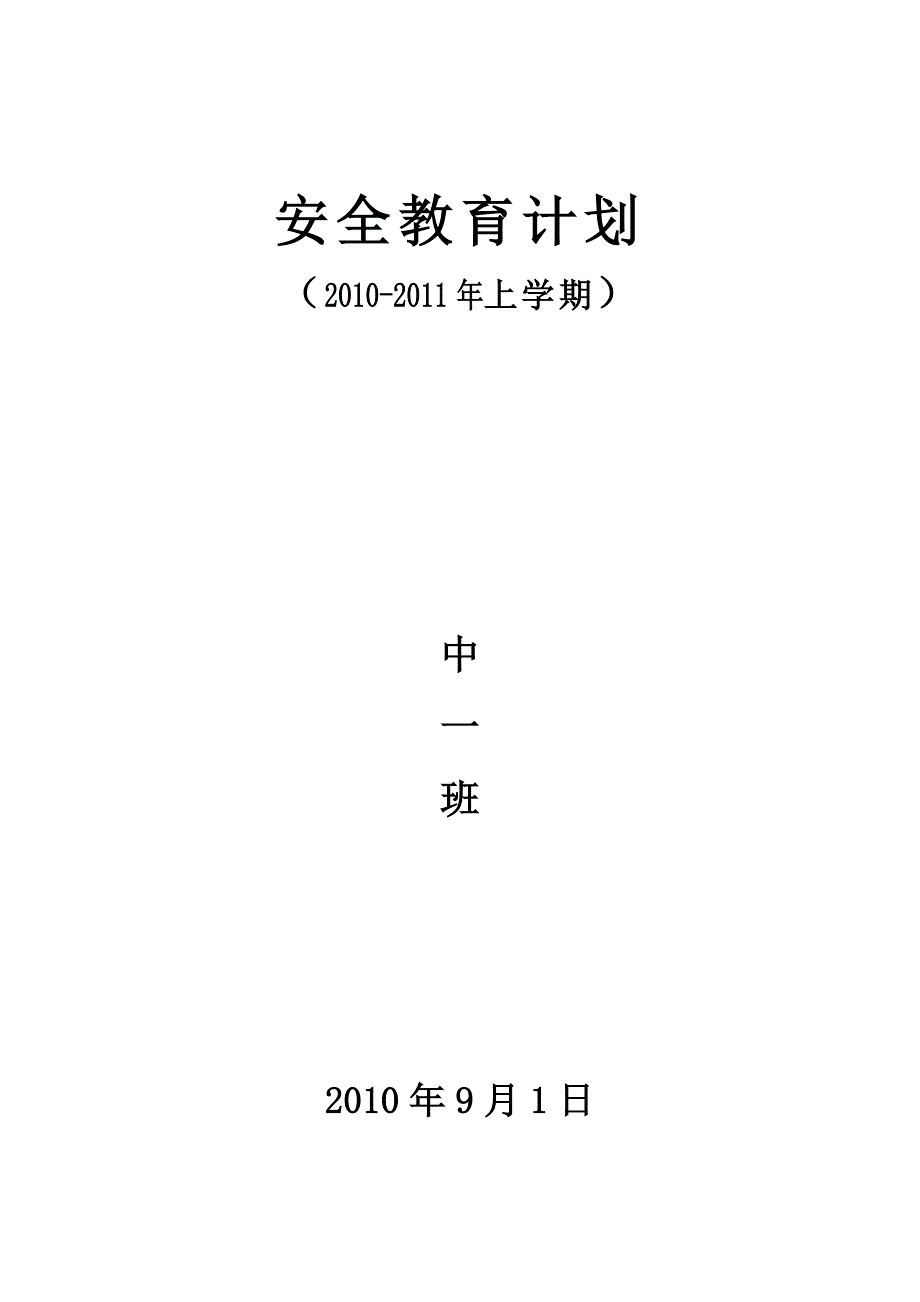 安全教育计划

（2010-2011年上学期）

中

一

班

2010年9月1日